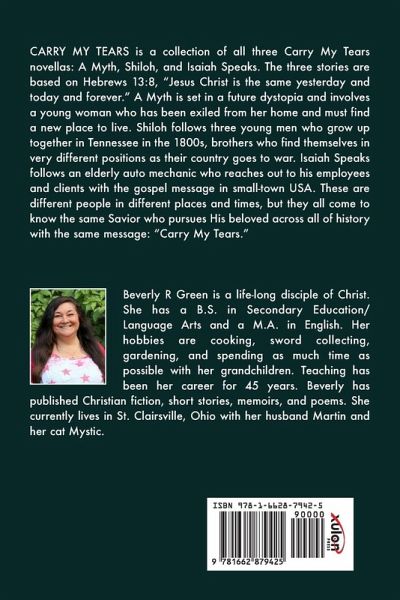 CARRY MY TEARS is a collection of all three Carry My Tears novellas: A Myth, Shiloh, and Isaiah Speaks. The three stories are based on Hebrews 13:8, "Jesus Christ is the same yesterday and today and forever." A Myth is set in a future dystopia and involves a young woman who has been exiled from her home and must find a new place to live. Shiloh follows three young men who grow up together in Tennessee in the 1800s, brothers who find themselves in very different positions as their country goes to war. Isaiah Speaks follows an elderly auto mechanic who reaches out to his employees and clients with the gospel message in small-town USA. These are different people in different places and times, but they all come to know the same Savior who pursues His beloved across all of history with the same message: "Carry My Tears."

Beverly R Green is a life-long disciple of Christ. She has a B.S. in Secondary Education/ Language Arts and a M.A. in English. Her hobbies are cooking, sword collecting, gardening, and spending as much time as possible with her grandchildren. Teaching has been her career for 45 years. Beverly has published Christian fiction, short stories, memoirs, and poems. She currently lives in St. Clairsville, Ohio with her husband Martin and her cat Mystic.

ISBN 978-1-6628-7942-5

90000

xulon PRESS

9 781662 879425